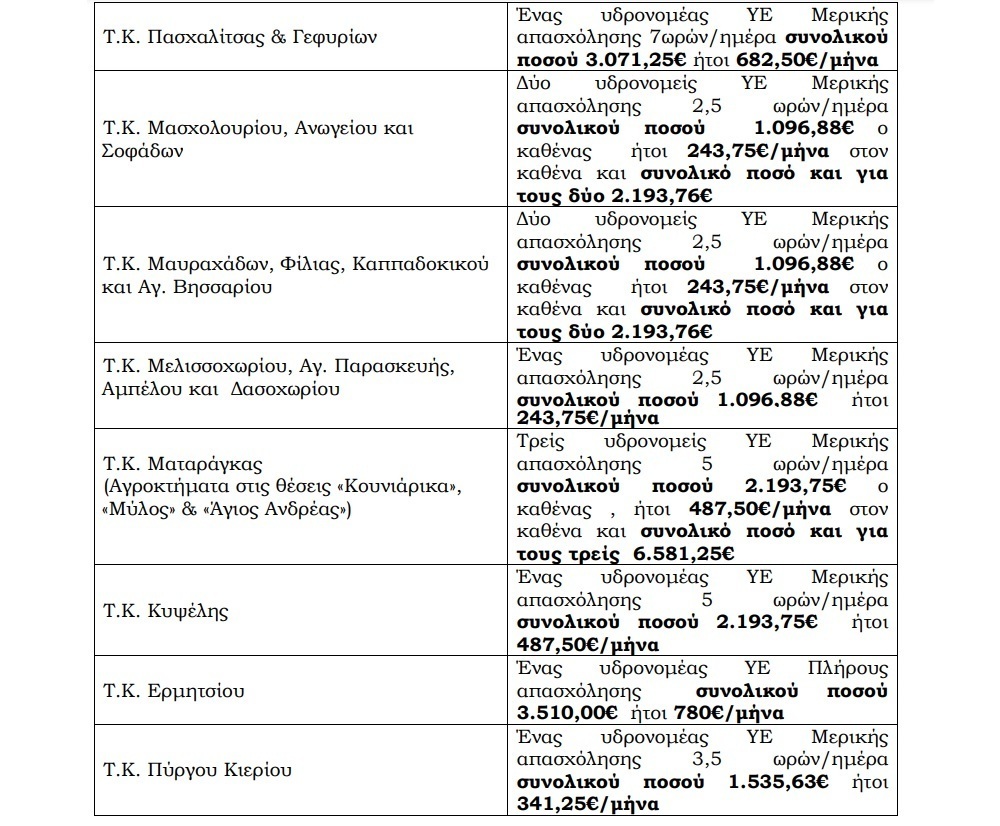 | Τ.Κ. Πασχαλίτσας & Γεφυρίων | Ένας υδρονομέας ΥΕ Μερικής απασχόλησης 7ωρών/ημέρα συνολικού ποσού 3.071,25€ ήτοι 682,50€/μήνα |
|---|---|
| Τ.Κ. Μασχολουρίου, Ανωγείου και Σοφάδων | Δύο υδρονομείς ΥΕ Μερικής απασχόλησης 2,5 ωρών/ημέρα συνολικού ποσού 1.096,88€ ο καθένας ήτοι 243,75€/μήνα στον καθένα και συνολικό ποσό και για τους δύο 2.193,76€ |
| Τ.Κ. Μαυραχάδων, Φίλιας, Καππαδοκικού και Αγ. Βησσαρίου | Δύο υδρονομείς ΥΕ Μερικής απασχόλησης 2,5 ωρών/ημέρα συνολικού ποσού 1.096,88€ ο καθένας ήτοι 243,75€/μήνα στον καθένα και συνολικό ποσό και για τους δύο 2.193,76€ |
| Τ.Κ. Μελισσοχωρίου, Αγ. Παρασκευής, Αμπέλου και Δασοχωρίου | Ένας υδρονομέας ΥΕ Μερικής απασχόλησης 2,5 ωρών/ημέρα συνολικού ποσού 1.096.88€ ήτοι 243,75€/μήνα |
| Τ.Κ. Ματαράγκας (Αγροκτήματα στις θέσεις «Κουνιάρικα», «Μύλος» & «Άγιος Ανδρέας») | Τρείς υδρονομείς ΥΕ Μερικής απασχόλησης 5 ωρών/ημέρα συνολικού ποσού 2.193,75€ ο καθένας , ήτοι 487,50€/μήνα στον καθένα και συνολικό ποσό και για τους τρείς 6.581,25€ |
| Τ.Κ. Κυψέλης | Ένας υδρονομέας ΥΕ Μερικής απασχόλησης 5 ωρών/ημέρα συνολικού ποσού 2.193,75€ ήτοι 487,50€/μήνα |
| Τ.Κ. Ερμητσίου | Ένας υδρονομέας ΥΕ Πλήρους απασχόλησης συνολικού ποσού 3.510,00€ ήτοι 780€/μήνα |
| Τ.Κ. Πύργου Κιερίου | Ένας υδρονομέας ΥΕ Μερικής απασχόλησης 3,5 ωρών/ημέρα συνολικού ποσού 1.535,63€ ήτοι 341,25€/μήνα |